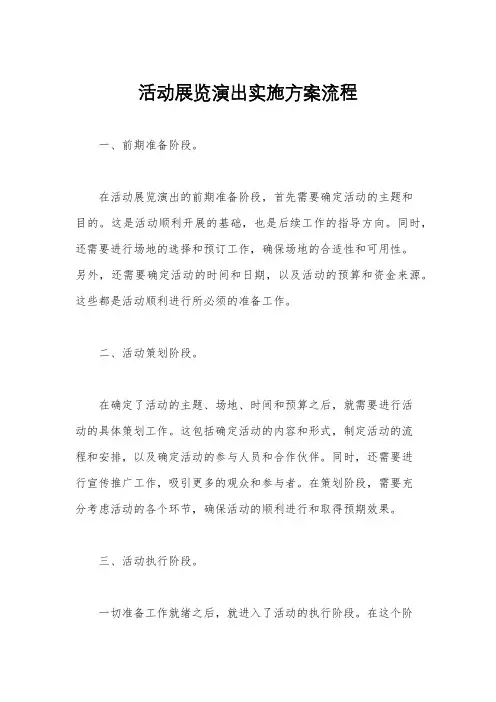 活动展览演出实施方案流程

一、前期准备阶段。

在活动展览演出的前期准备阶段，首先需要确定活动的主题和目的。这是活动顺利开展的基础，也是后续工作的指导方向。同时，还需要进行场地的选择和预订工作，确保场地的合适性和可用性。另外，还需要确定活动的时间和日期，以及活动的预算和资金来源。这些都是活动顺利进行所必须的准备工作。

二、活动策划阶段。

在确定了活动的主题、场地、时间和预算之后，就需要进行活动的具体策划工作。这包括确定活动的内容和形式，制定活动的流程和安排，以及确定活动的参与人员和合作伙伴。同时，还需要进行宣传推广工作，吸引更多的观众和参与者。在策划阶段，需要充分考虑活动的各个环节，确保活动的顺利进行和取得预期效果。

三、活动执行阶段。

一切准备工作就绪之后，就进入了活动的执行阶段。在这个阶